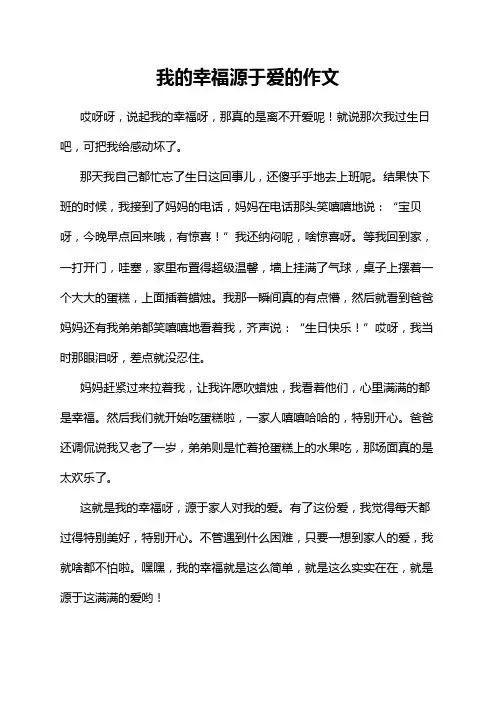 我的幸福源于爱的作文

哎呀呀，说起我的幸福呀，那真的是离不开爱呢！就说那次我过生日吧，可把我给感动坏了。

那天我自己都忙忘了生日这回事儿，还傻乎乎地去上班呢。结果快下班的时候，我接到了妈妈的电话，妈妈在电话那头笑嘻嘻地说：“宝贝呀，今晚早点回来哦，有惊喜！”我还纳闷呢，啥惊喜呀。等我回到家，一打开门，哇塞，家里布置得超级温馨，墙上挂满了气球，桌子上摆着一个大大的蛋糕，上面插着蜡烛。我那一瞬间真的有点懵，然后就看到爸爸妈妈还有我弟弟都笑嘻嘻地看着我，齐声说：“生日快乐！”哎呀，我当时那眼泪呀，差点就没忍住。

妈妈赶紧过来拉着我，让我许愿吹蜡烛，我看着他们，心里满满的都是幸福。然后我们就开始吃蛋糕啦，一家人嘻嘻哈哈的，特别开心。爸爸还调侃说我又老了一岁，弟弟则是忙着抢蛋糕上的水果吃，那场面真的是太欢乐了。

这就是我的幸福呀，源于家人对我的爱。有了这份爱，我觉得每天都过得特别美好，特别开心。不管遇到什么困难，只要一想到家人的爱，我就啥都不怕啦。嘿嘿，我的幸福就是这么简单，就是这么实实在在，就是源于这满满的爱哟！